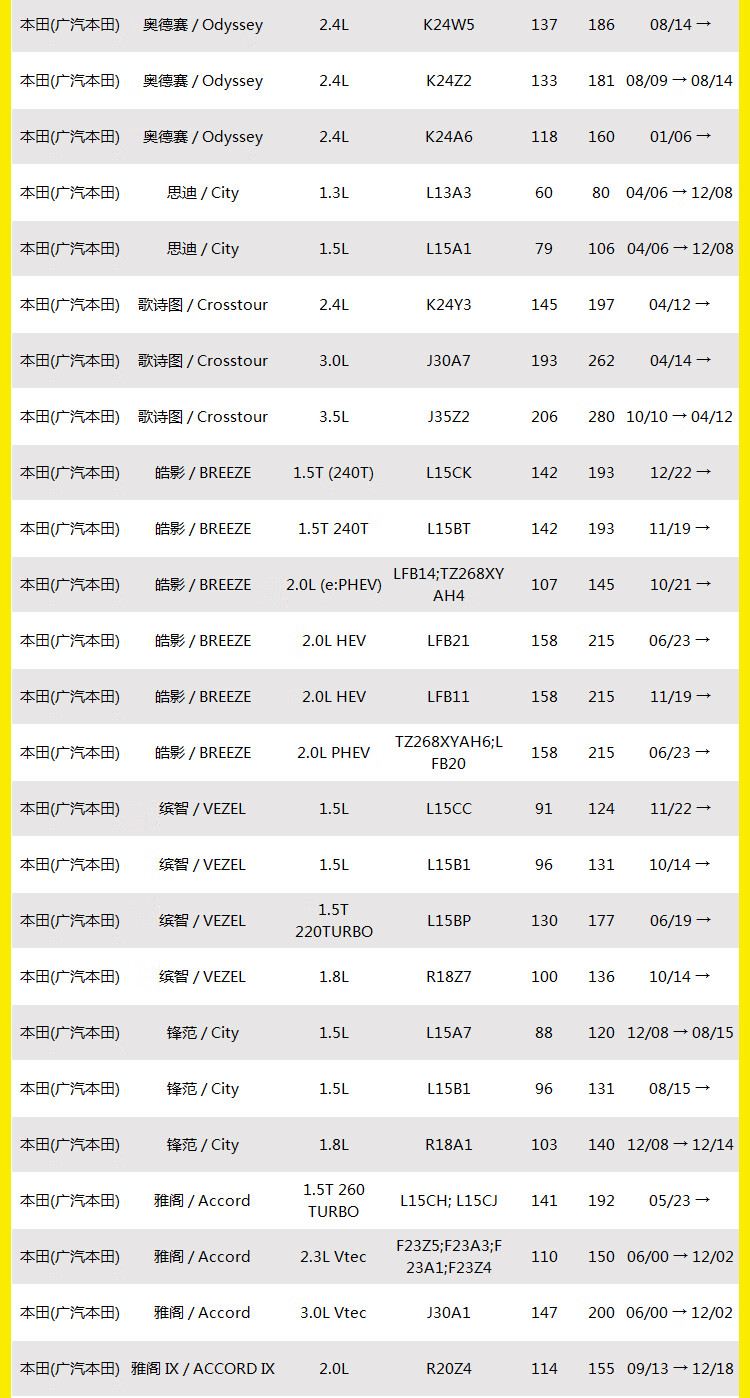 | 本田(广汽本田) | 奥德赛 / Odyssey | 2.4L | K24W5 | 137 | 186 | 08/14 → |
|---|---|---|---|---|---|---|
| 本田(广汽本田) | 奥德赛 / Odyssey | 2.4L | K24Z2 | 133 | 181 | 08/09 → 08/14 |
| 本田(广汽本田) | 奥德赛 / Odyssey | 2.4L | K24A6 | 118 | 160 | 01/06 → |
| 本田(广汽本田) | 思迪 / City | 1.3L | L13A3 | 60 | 80 | 04/06 → 12/08 |
| 本田(广汽本田) | 思迪 / City | 1.5L | L15A1 | 79 | 106 | 04/06 → 12/08 |
| 本田(广汽本田) | 歌诗图 / Crosstour | 2.4L | K24Y3 | 145 | 197 | 04/12 → |
| 本田(广汽本田) | 歌诗图 / Crosstour | 3.0L | J30A7 | 193 | 262 | 04/14 → |
| 本田(广汽本田) | 歌诗图 / Crosstour | 3.5L | J35Z2 | 206 | 280 | 10/10 → 04/12 |
| 本田(广汽本田) | 皓影 / BREEZE | 1.5T (240T) | L15CK | 142 | 193 | 12/22 → |
| 本田(广汽本田) | 皓影 / BREEZE | 1.5T 240T | L15BT | 142 | 193 | 11/19 → |
| 本田(广汽本田) | 皓影 / BREEZE | 2.0L (e:PHEV) | LFB14;TZ268XYAH4 | 107 | 145 | 10/21 → |
| 本田(广汽本田) | 皓影 / BREEZE | 2.0L HEV | LFB21 | 158 | 215 | 06/23 → |
| 本田(广汽本田) | 皓影 / BREEZE | 2.0L HEV | LFB11 | 158 | 215 | 11/19 → |
| 本田(广汽本田) | 皓影 / BREEZE | 2.0L PHEV | TZ268XYAH6;LFB20 | 158 | 215 | 06/23 → |
| 本田(广汽本田) | 缤智 / VEZEL | 1.5L | L15CC | 91 | 124 | 11/22 → |
| 本田(广汽本田) | 缤智 / VEZEL | 1.5L | L15B1 | 96 | 131 | 10/14 → |
| 本田(广汽本田) | 缤智 / VEZEL | 1.5T 220TURBO | L15BP | 130 | 177 | 06/19 → |
| 本田(广汽本田) | 缤智 / VEZEL | 1.8L | R18Z7 | 100 | 136 | 10/14 → |
| 本田(广汽本田) | 锋范 / City | 1.5L | L15A7 | 88 | 120 | 12/08 → 08/15 |
| 本田(广汽本田) | 锋范 / City | 1.5L | L15B1 | 96 | 131 | 08/15 → |
| 本田(广汽本田) | 锋范 / City | 1.8L | R18A1 | 103 | 140 | 12/08 → 12/14 |
| 本田(广汽本田) | 雅阁 / Accord | 1.5T 260 TURBO | L15CH; L15CJ | 141 | 192 | 05/23 → |
| 本田(广汽本田) | 雅阁 / Accord | 2.3L Vtec | F23Z5;F23A3;F23A1;F23Z4 | 110 | 150 | 06/00 → 12/02 |
| 本田(广汽本田) | 雅阁 / Accord | 3.0L Vtec | J30A1 | 147 | 200 | 06/00 → 12/02 |
| 本田(广汽本田) | 雅阁 IX / ACCORD IX | 2.0L | R20Z4 | 114 | 155 | 09/13 → 12/18 |